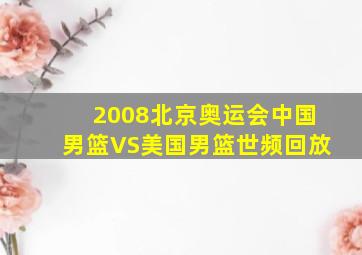 2008北京奥运会中国男篮VS美国男篮世频回放